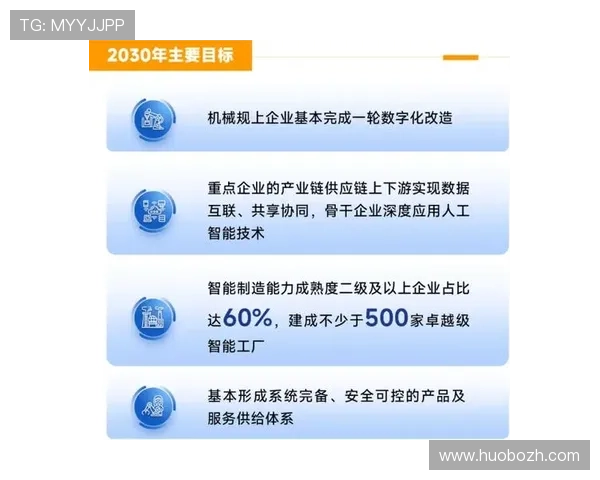 TG: MYYJJPP

2030年主要目标

机械规上企业基本完成一轮数字化改造

重点企业的产业链供应链上下游实现数据互联、共享协同，骨干企业深度应用人工智能技术

智能制造能力成熟度二级及以上企业占比达60%，建成不少于500家卓越级智能工厂

基本形成系统完备、安全可控的产品及服务供给体系

www.huobozh.com